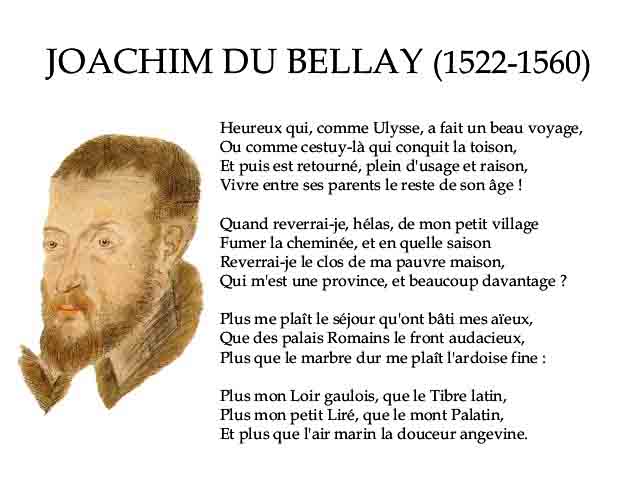 JOACHIM DU BELLAY (1522-1560)

Heureux qui, comme Ulysse, a fait un beau voyage,
Ou comme cestuy-là qui conquit la toison,
Et puis est retourné, plein d'usage et raison,
Vivre entre ses parents le reste de son âge !

Quand reverrai-je, hélas, de mon petit village
Fumer la cheminée, et en quelle saison
Reverrai-je le clos de ma pauvre maison,
Qui m'est une province, et beaucoup davantage ?

Plus me plaît le séjour qu'ont bâti mes aïeux,
Que des palais Romains le front audacieux,
Plus que le marbre dur me plaît l'ardoise fine :

Plus mon Loir gaulois, que le Tibre latin,
Plus mon petit Liré, que le mont Palatin,
Et plus que l'air marin la douceur angevine.